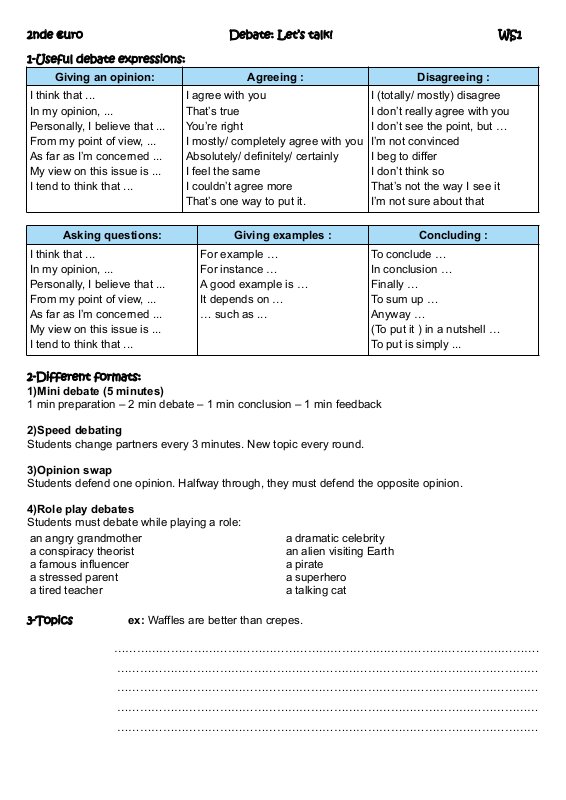 2nde euro Debate: Let's talk! WS1

1-Useful debate expressions:

| Giving an opinion: | Agreeing : | Disagreeing : |
|---|---|---|
| I think that ... | I agree with you | I (totally/ mostly) disagree |
| In my opinion, ... | That's true | I don't really agree with you |
| Personally, I believe that ... | You're right | I don't see the point, but … |
| From my point of view, ... | I mostly/ completely agree with you | I'm not convinced |
| As far as I'm concerned ... | Absolutely/ definitely/ certainly | I beg to differ |
| My view on this issue is ... | I feel the same | I don't think so |
| I tend to think that ... | I couldn't agree more | That's not the way I see it |
| | That's one way to put it. | I'm not sure about that |

| Asking questions: | Giving examples : | Concluding : |
|---|---|---|
| I think that ... | For example … | To conclude … |
| In my opinion, ... | For instance … | In conclusion … |
| Personally, I believe that ... | A good example is … | Finally … |
| From my point of view, ... | It depends on … | To sum up … |
| As far as I'm concerned ... | … such as ... | Anyway … |
| My view on this issue is ... | | (To put it ) in a nutshell … |
| I tend to think that ... | | To put is simply ... |

2-Different formats:
1)Mini debate (5 minutes)
1 min preparation – 2 min debate – 1 min conclusion – 1 min feedback

2)Speed debating
Students change partners every 3 minutes. New topic every round.

3)Opinion swap
Students defend one opinion. Halfway through, they must defend the opposite opinion.

4)Role play debates
Students must debate while playing a role:
an angry grandmother
a conspiracy theorist
a famous influencer
a stressed parent
a tired teacher

a dramatic celebrity
an alien visiting Earth
a pirate
a superhero
a talking cat

3-Topics ex: Waffles are better than crepes.

____
____
____
____
____